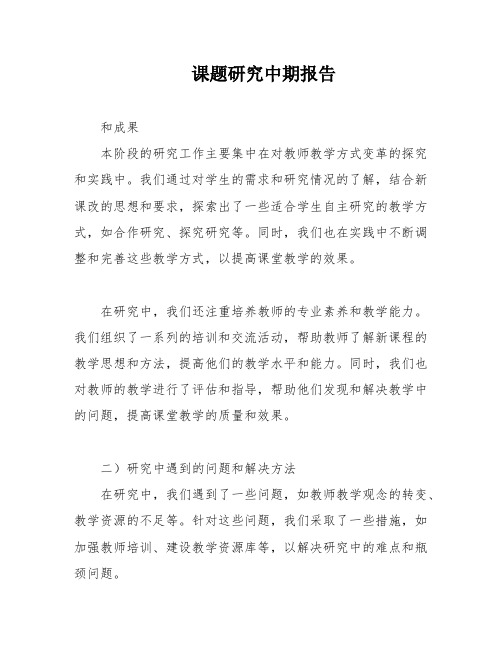 课题研究中期报告

和成果

本阶段的研究工作主要集中在对教师教学方式变革的探究和实践中。我们通过对学生的需求和研究情况的了解，结合新课改的思想和要求，探索出了一些适合学生自主研究的教学方式，如合作研究、探究研究等。同时，我们也在实践中不断调整和完善这些教学方式，以提高课堂教学的效果。

在研究中，我们还注重培养教师的专业素养和教学能力。我们组织了一系列的培训和交流活动，帮助教师了解新课程的教学思想和方法，提高他们的教学水平和能力。同时，我们也对教师的教学进行了评估和指导，帮助他们发现和解决教学中的问题，提高课堂教学的质量和效果。

二）研究中遇到的问题和解决方法

在研究中，我们遇到了一些问题，如教师教学观念的转变、教学资源的不足等。针对这些问题，我们采取了一些措施，如加强教师培训、建设教学资源库等，以解决研究中的难点和瓶颈问题。